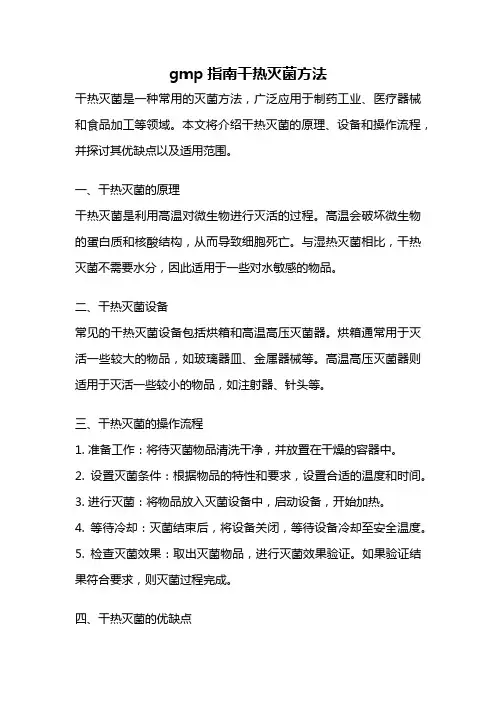 gmp 指南干热灭菌方法

干热灭菌是一种常用的灭菌方法，广泛应用于制药工业、医疗器械和食品加工等领域。本文将介绍干热灭菌的原理、设备和操作流程，并探讨其优缺点以及适用范围。

一、干热灭菌的原理

干热灭菌是利用高温对微生物进行灭活的过程。高温会破坏微生物的蛋白质和核酸结构，从而导致细胞死亡。与湿热灭菌相比，干热灭菌不需要水分，因此适用于一些对水敏感的物品。

二、干热灭菌设备

常见的干热灭菌设备包括烘箱和高温高压灭菌器。烘箱通常用于灭活一些较大的物品，如玻璃器皿、金属器械等。高温高压灭菌器则适用于灭活一些较小的物品，如注射器、针头等。

三、干热灭菌的操作流程

1. 准备工作：将待灭菌物品清洗干净，并放置在干燥的容器中。

2. 设置灭菌条件：根据物品的特性和要求，设置合适的温度和时间。

3. 进行灭菌：将物品放入灭菌设备中，启动设备，开始加热。

4. 等待冷却：灭菌结束后，将设备关闭，等待设备冷却至安全温度。

5. 检查灭菌效果：取出灭菌物品，进行灭菌效果验证。如果验证结果符合要求，则灭菌过程完成。

四、干热灭菌的优缺点